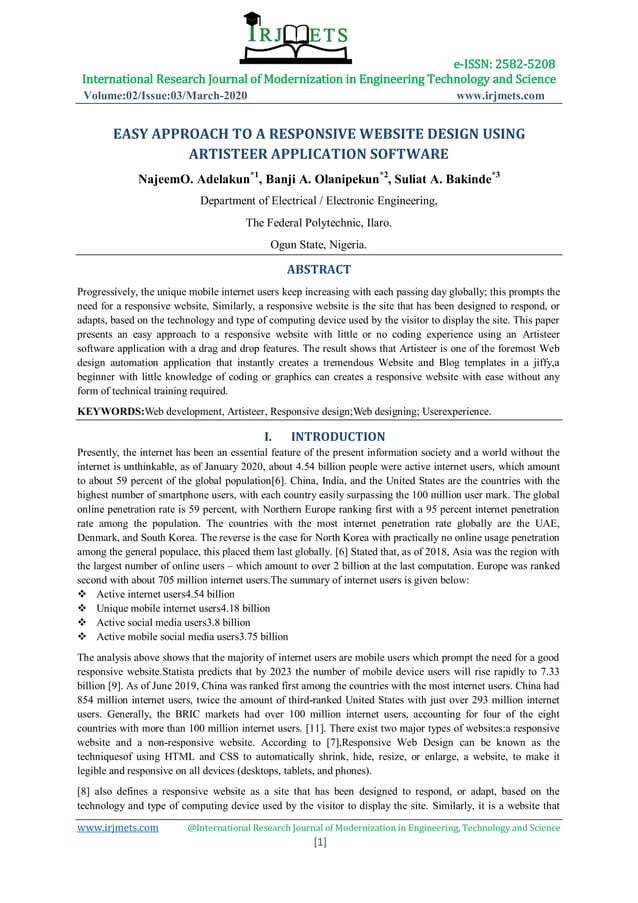 IRJMETS

e-ISSN: 2582-5208

International Research Journal of Modernization in Engineering Technology and Science

Volume:02/Issue:03/March-2020 www.irjmets.com

EASY APPROACH TO A RESPONSIVE WEBSITE DESIGN USING ARTISTEER APPLICATION SOFTWARE

NajeemO. Adelakun$^{*1}$, Banji A. Olanipekun$^{*2}$, Suliat A. Bakinde$^{*3}$

Department of Electrical / Electronic Engineering,

The Federal Polytechnic, Ilaro.

Ogun State, Nigeria.

ABSTRACT

Progressively, the unique mobile internet users keep increasing with each passing day globally; this prompts the need for a responsive website, Similarly, a responsive website is the site that has been designed to respond, or adapts, based on the technology and type of computing device used by the visitor to display the site. This paper presents an easy approach to a responsive website with little or no coding experience using an Artisteer software application with a drag and drop features. The result shows that Artisteer is one of the foremost Web design automation application that instantly creates a tremendous Website and Blog templates in a jiffy,a beginner with little knowledge of coding or graphics can creates a responsive website with ease without any form of technical training required.

KEYWORDS:Web development, Artisteer, Responsive design;Web designing; Userexperience.

I. INTRODUCTION

Presently, the internet has been an essential feature of the present information society and a world without the internet is unthinkable, as of January 2020, about 4.54 billion people were active internet users, which amount to about 59 percent of the global population[6]. China, India, and the United States are the countries with the highest number of smartphone users, with each country easily surpassing the 100 million user mark. The global online penetration rate is 59 percent, with Northern Europe ranking first with a 95 percent internet penetration rate among the population. The countries with the most internet penetration rate globally are the UAE, Denmark, and South Korea. The reverse is the case for North Korea with practically no online usage penetration among the general populace, this placed them last globally. [6] Stated that, as of 2018, Asia was the region with the largest number of online users – which amount to over 2 billion at the last computation. Europe was ranked second with about 705 million internet users.The summary of internet users is given below:

❖ Active internet users4.54 billion
❖ Unique mobile internet users4.18 billion
❖ Active social media users3.8 billion
❖ Active mobile social media users3.75 billion

The analysis above shows that the majority of internet users are mobile users which prompt the need for a good responsive website.Statista predicts that by 2023 the number of mobile device users will rise rapidly to 7.33 billion [9]. As of June 2019, China was ranked first among the countries with the most internet users. China had 854 million internet users, twice the amount of third-ranked United States with just over 293 million internet users. Generally, the BRIC markets had over 100 million internet users, accounting for four of the eight countries with more than 100 million internet users. [11]. There exist two major types of websites:a responsive website and a non-responsive website. According to [7],Responsive Web Design can be known as the techniquesof using HTML and CSS to automatically shrink, hide, resize, or enlarge, a website, to make it legible and responsive on all devices (desktops, tablets, and phones).

[8] also defines a responsive website as a site that has been designed to respond, or adapt, based on the technology and type of computing device used by the visitor to display the site. Similarly, it is a website that

www.irjmets.com @International Research Journal of Modernization in Engineering, Technology and Science

[1]